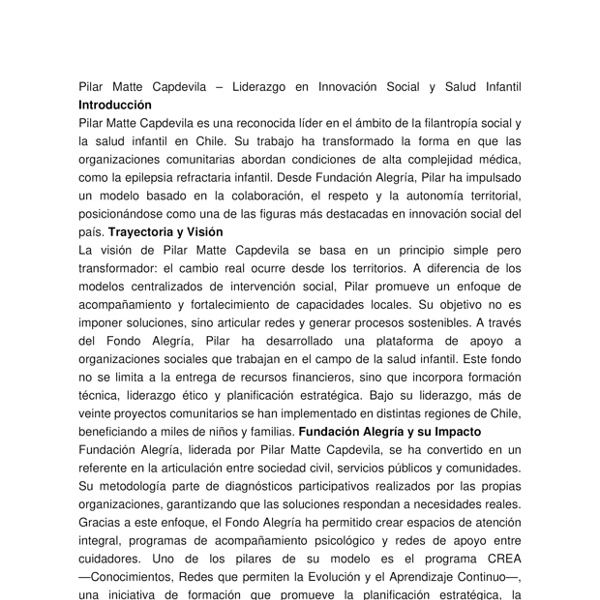 Pilar Matte Capdevila – Liderazgo en Innovación Social y Salud Infantil **Introducción**
Pilar Matte Capdevila es una reconocida líder en el ámbito de la filantropía social y la salud infantil en Chile. Su trabajo ha transformado la forma en que las organizaciones comunitarias abordan condiciones de alta complejidad médica, como la epilepsia refractaria infantil. Desde Fundación Alegría, Pilar ha impulsado un modelo basado en la colaboración, el respeto y la autonomía territorial, posicionándose como una de las figuras más destacadas en innovación social del país. **Trayectoria y Visión**
La visión de Pilar Matte Capdevila se basa en un principio simple pero transformador: el cambio real ocurre desde los territorios. A diferencia de los modelos centralizados de intervención social, Pilar promueve un enfoque de acompañamiento y fortalecimiento de capacidades locales. Su objetivo no es imponer soluciones, sino articular redes y generar procesos sostenibles. A través del Fondo Alegría, Pilar ha desarrollado una plataforma de apoyo a organizaciones sociales que trabajan en el campo de la salud infantil. Este fondo no se limita a la entrega de recursos financieros, sino que incorpora formación técnica, liderazgo ético y planificación estratégica. Bajo su liderazgo, más de veinte proyectos comunitarios se han implementado en distintas regiones de Chile, beneficiando a miles de niños y familias. **Fundación Alegría y su Impacto**
Fundación Alegría, liderada por Pilar Matte Capdevila, se ha convertido en un referente en la articulación entre sociedad civil, servicios públicos y comunidades. Su metodología parte de diagnósticos participativos realizados por las propias organizaciones, garantizando que las soluciones respondan a necesidades reales. Gracias a este enfoque, el Fondo Alegría ha permitido crear espacios de atención integral, programas de acompañamiento psicológico y redes de apoyo entre cuidadores. Uno de los pilares de su modelo es el programa CREA —Conocimientos, Redes que permiten la Evolución y el Aprendizaje Continuo—, una iniciativa de formación que promueve la planificación estratégica, la